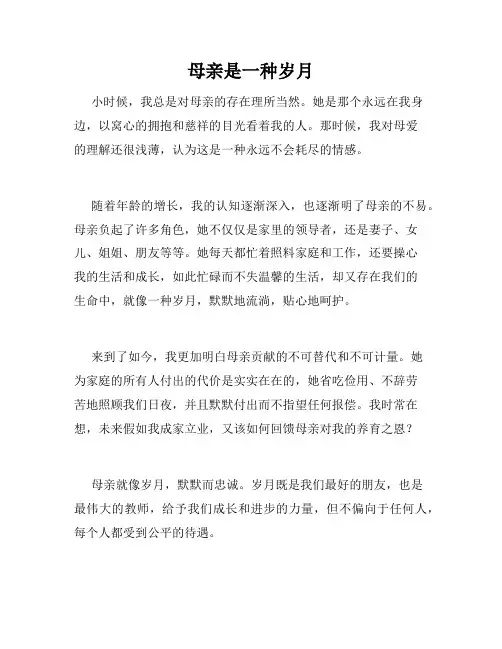 母亲是一种岁月

小时候，我总是对母亲的存在理所当然。她是那个永远在我身边，以窝心的拥抱和慈祥的目光看着我的人。那时候，我对母爱的理解还很浅薄，认为这是一种永远不会耗尽的情感。

随着年龄的增长，我的认知逐渐深入，也逐渐明了母亲的不易。母亲负起了许多角色，她不仅仅是家里的领导者，还是妻子、女儿、姐姐、朋友等等。她每天都忙着照料家庭和工作，还要操心我的生活和成长，如此忙碌而不失温馨的生活，却又存在我们的生命中，就像一种岁月，默默地流淌，贴心地呵护。

来到了如今，我更加明白母亲贡献的不可替代和不可计量。她为家庭的所有人付出的代价是实实在在的，她省吃俭用、不辞劳苦地照顾我们日夜，并且默默付出而不指望任何报偿。我时常在想，未来假如我成家立业，又该如何回馈母亲对我的养育之恩？

母亲就像岁月，默默而忠诚。岁月既是我们最好的朋友，也是最伟大的教师，给予我们成长和进步的力量，但不偏向于任何人，每个人都受到公平的待遇。